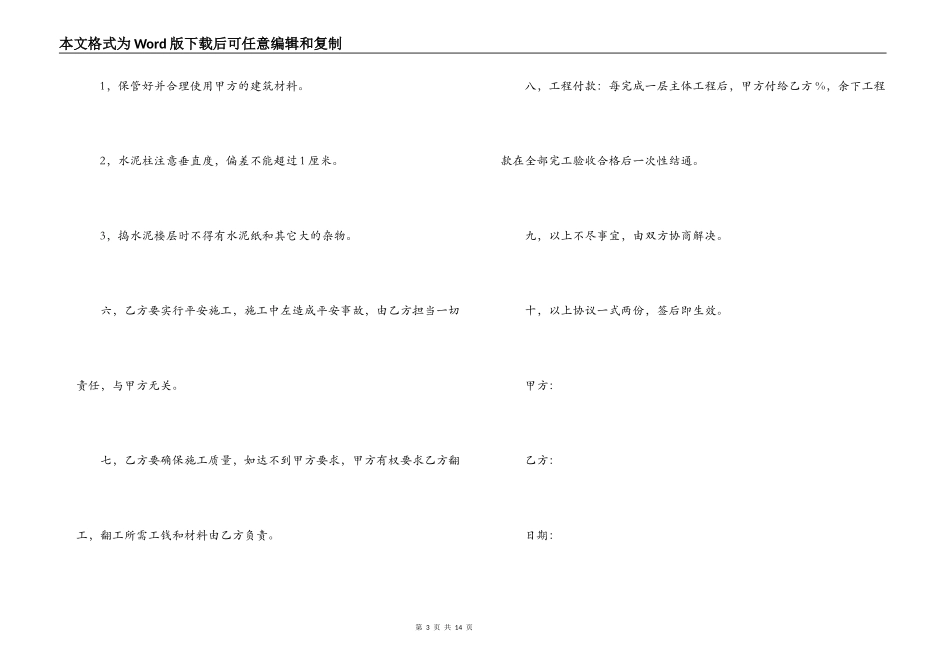 本文格式为Word版下载后可任意编辑和复制

1，保管好并合理使用甲方的建筑材料。

2，水泥柱注意垂直度，偏差不能超过1厘米。

3，捣水泥楼层时不得有水泥纸和其它大的杂物。

六，乙方要实行平安施工，施工中左造成平安事故，由乙方担当一切责任，与甲方无关。

七，乙方要确保施工质量，如达不到甲方要求，甲方有权要求乙方翻工，翻工所需工钱和材料由乙方负责。

八，工程付款：每完成一层主体工程后，甲方付给乙方%，余下工程款在全部完工验收合格后一次性结通。

九，以上不尽事宜，由双方协商解决。

十，以上协议一式两份，签后即生效。

甲方：

乙方：

日期：

第 3 页 共 14 页